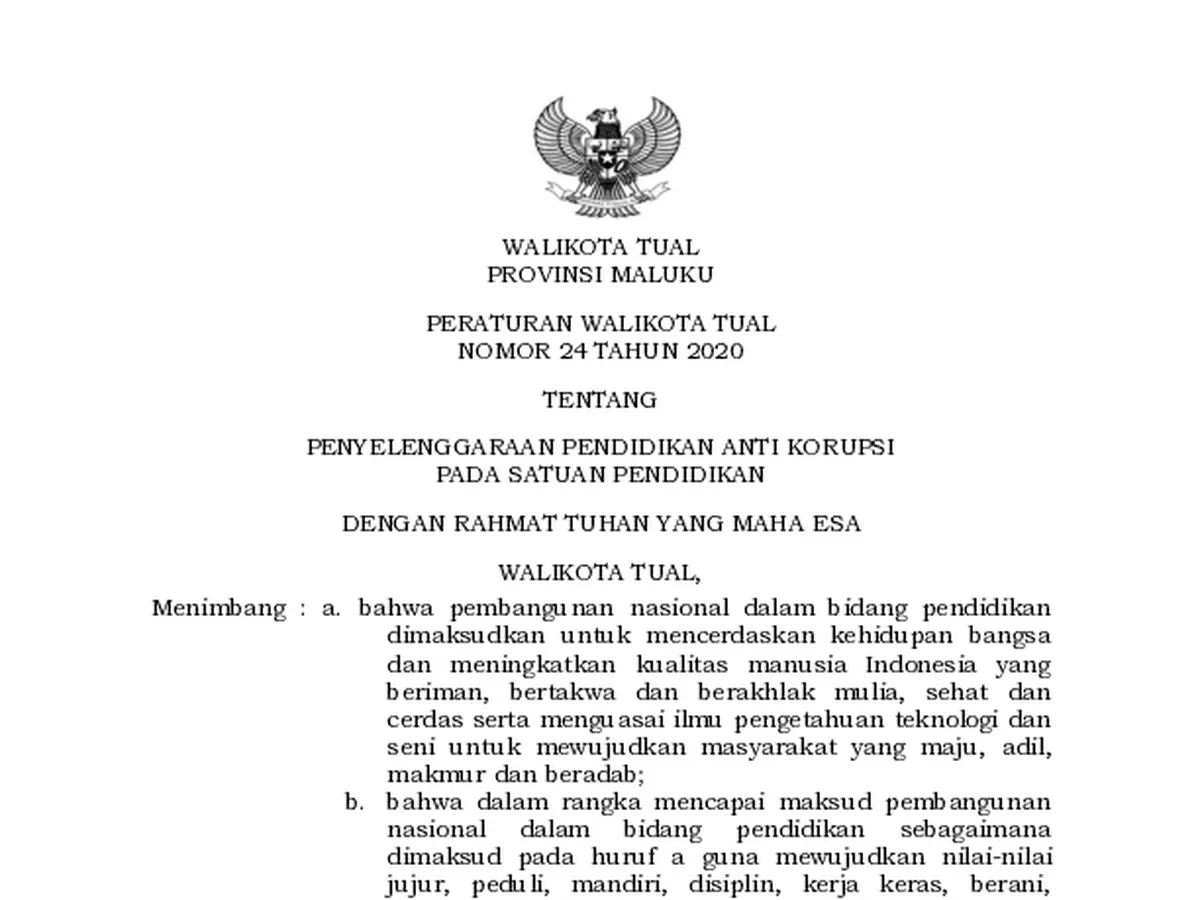 WALIKOTA TUAL
PROVINSI MALUKU

PERATURAN WALIKOTA TUAL
NOMOR 24 TAHUN 2020

TENTANG

PENYELENGGARAAN PENDIDIKAN ANTI KORUPSI
PADA SATUAN PENDIDIKAN

DENGAN RAHMAT TUHAN YANG MAHA ESA

WALIKOTA TUAL,

Menimbang : a. bahwa pembangunan nasional dalam bidang pendidikan dimaksudkan untuk mencerdaskan kehidupan bangsa dan meningkatkan kualitas manusia Indonesia yang beriman, bertakwa dan berakhlak mulia, sehat dan cerdas serta menguasai ilmu pengetahuan teknologi dan seni untuk mewujudkan masyarakat yang maju, adil, makmur dan beradab;

b. bahwa dalam rangka mencapai maksud pembangunan nasional dalam bidang pendidikan sebagaimana dimaksud pada huruf a guna mewujudkan nilai-nilai jujur, peduli, mandiri, disiplin, kerja keras, berani,